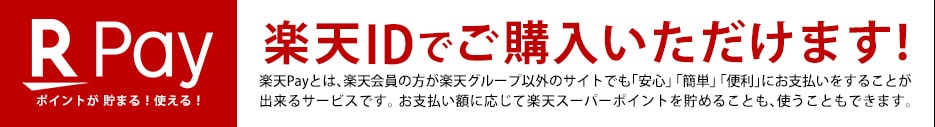 R Pay
ポイントが 貯まる！使える！

楽天IDでご購入いただけます!

楽天Payとは、楽天会員の方が楽天グループ以外のサイトでも「安心」「簡単」「便利」にお支払いをすることが出来るサービスです。お支払い額に応じて楽天スーパーポイントを貯めることも、使うこともできます。